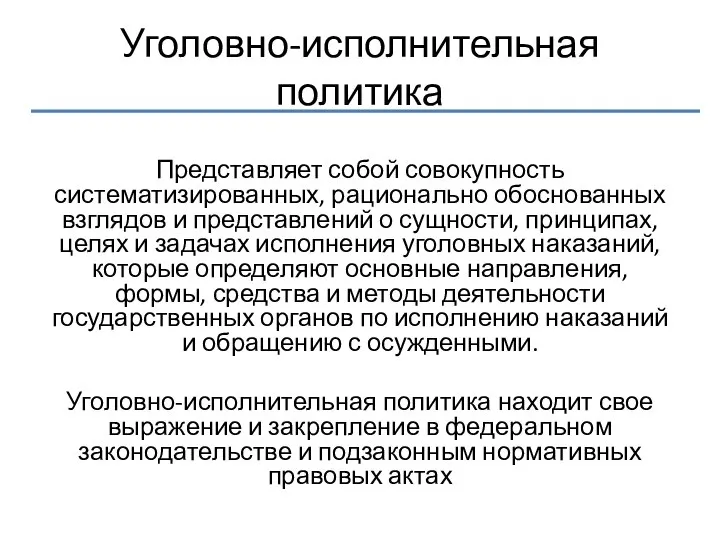 Уголовно-исполнительная политика

Представляет собой совокупность систематизированных, рационально обоснованных взглядов и представлений о сущности, принципах, целях и задачах исполнения уголовных наказаний, которые определяют основные направления, формы, средства и методы деятельности государственных органов по исполнению наказаний и обращению с осужденными.

Уголовно-исполнительная политика находит свое выражение и закрепление в федеральном законодательстве и подзаконным нормативных правовых актах